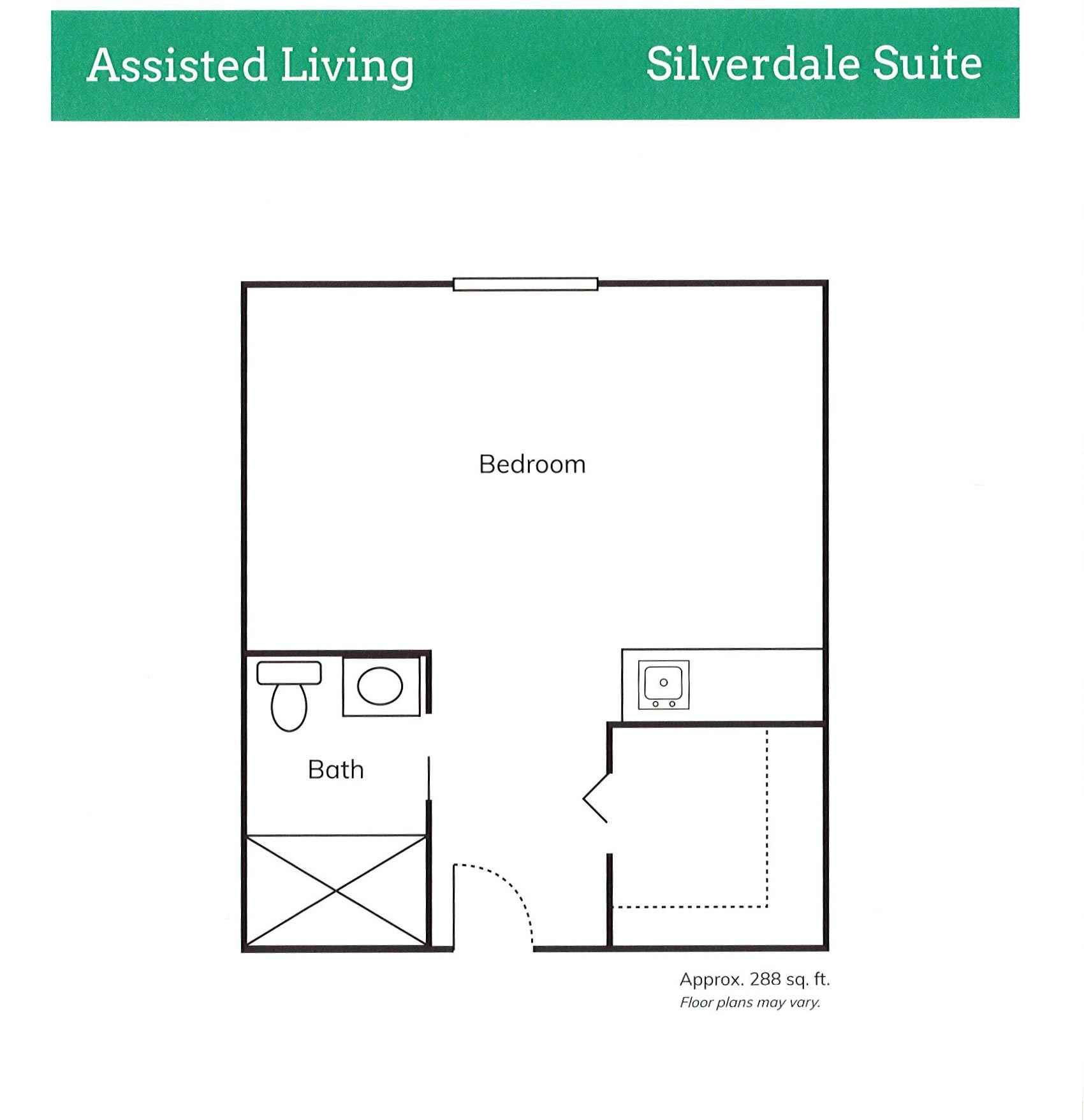 Assisted Living

Silverdale Suite

Bedroom

Bath

Approx. 288 sq. ft.
Floor plans may vary.